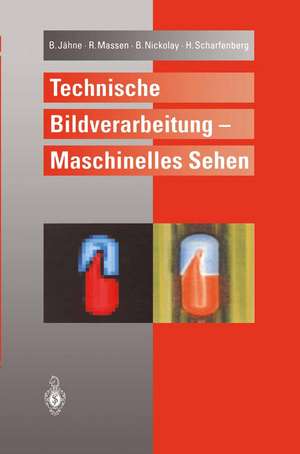 B. Jähne · R. Massen · B. Nickolay · H. Scharfenberg

Technische Bildverarbeitung – Maschinelles Sehen